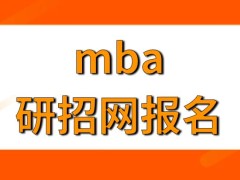 mba
研招网报名